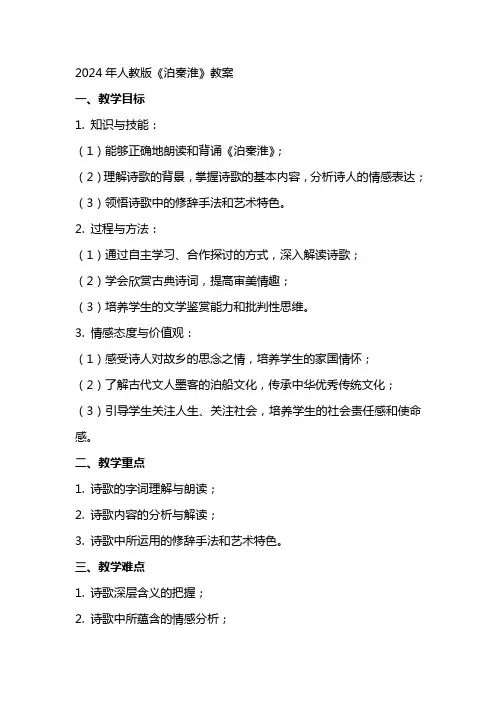 2024年人教版《泊秦淮》教案

一、教学目标

1. 知识与技能：

（1）能够正确地朗读和背诵《泊秦淮》；

（2）理解诗歌的背景，掌握诗歌的基本内容，分析诗人的情感表达；

（3）领悟诗歌中的修辞手法和艺术特色。

2. 过程与方法：

（1）通过自主学习、合作探讨的方式，深入解读诗歌；

（2）学会欣赏古典诗词，提高审美情趣；

（3）培养学生的文学鉴赏能力和批判性思维。

3. 情感态度与价值观：

（1）感受诗人对故乡的思念之情，培养学生的家国情怀；

（2）了解古代文人墨客的泊船文化，传承中华优秀传统文化；

（3）引导学生关注人生、关注社会，培养学生的社会责任感和使命感。

二、教学重点

1. 诗歌的字词理解与朗读；

2. 诗歌内容的分析与解读；

3. 诗歌中所运用的修辞手法和艺术特色。

三、教学难点

1. 诗歌深层含义的把握；

2. 诗歌中所蕴含的情感分析；